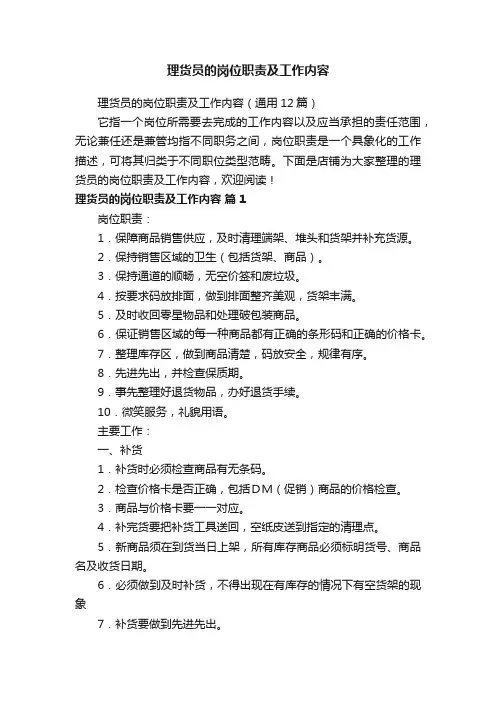 理货员的岗位职责及工作内容

理货员的岗位职责及工作内容（通用12篇）

它指一个岗位所需要去完成的工作内容以及应当承担的责任范围，无论兼任还是兼管均指不同职务之间，岗位职责是一个具象化的工作描述，可将其归类于不同职位类型范畴。下面是店铺为大家整理的理货员的岗位职责及工作内容，欢迎阅读！

理货员的岗位职责及工作内容 篇1

岗位职责：

1．保障商品销售供应，及时清理端架、堆头和货架并补充货源。

2．保持销售区域的卫生（包括货架、商品）。

3．保持通道的顺畅，无空价签和废垃圾。

4．按要求码放排面，做到排面整齐美观，货架丰满。

5．及时收回零星物品和处理破包装商品。

6．保证销售区域的每一种商品都有正确的条形码和正确的价格卡。

7．整理库存区，做到商品清楚，码放安全，规律有序。

8．先进先出，并检查保质期。

9．事先整理好退货物品，办好退货手续。

10．微笑服务，礼貌用语。

主要工作：

一、补货

1．补货时必须检查商品有无条码。

2．检查价格卡是否正确，包括DM（促销）商品的价格检查。

3．商品与价格卡要一一对应。

4．补完货要把补货工具送回，空纸皮送到指定的清理点。

5．新商品须在到货当日上架，所有库存商品必须标明货号、商品名及收货日期。

6．必须做到及时补货，不得出现在有库存的情况下有空货架的现象

7．补货要做到先进先出。